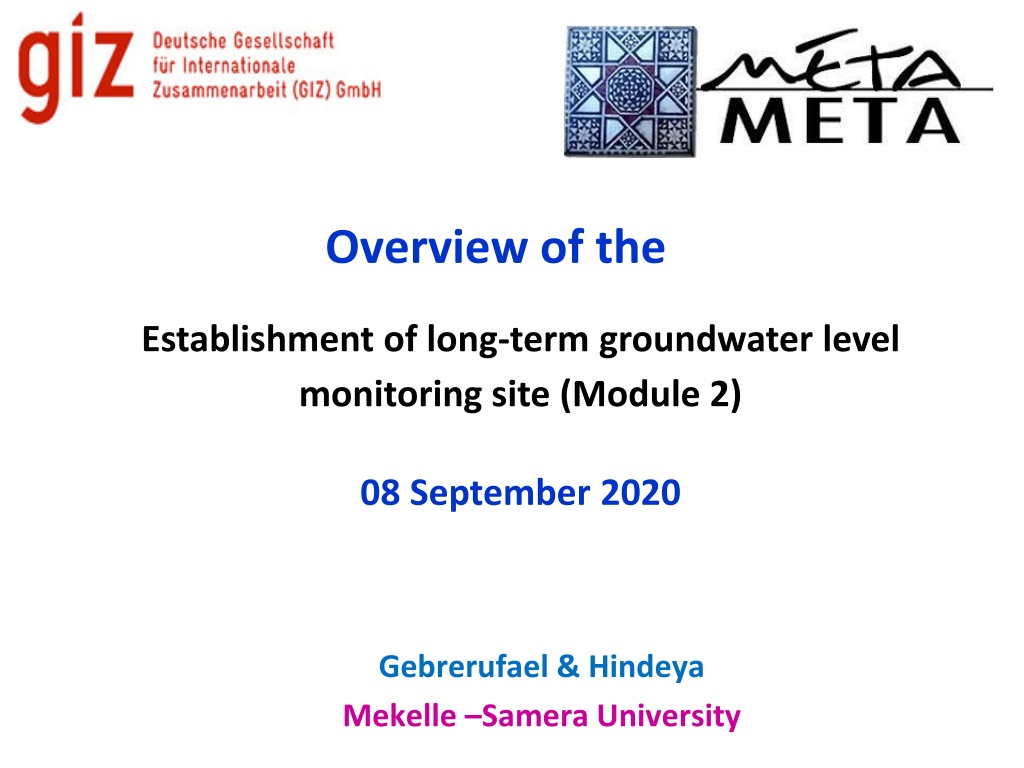 giz Deutsche Gesellschaft für Internationale Zusammenarbeit (GIZ) GmbH

META
META

Overview of the

Establishment of long-term groundwater level monitoring site (Module 2)

08 September 2020

Gebrerufael & Hindeya
Mekelle –Samera University